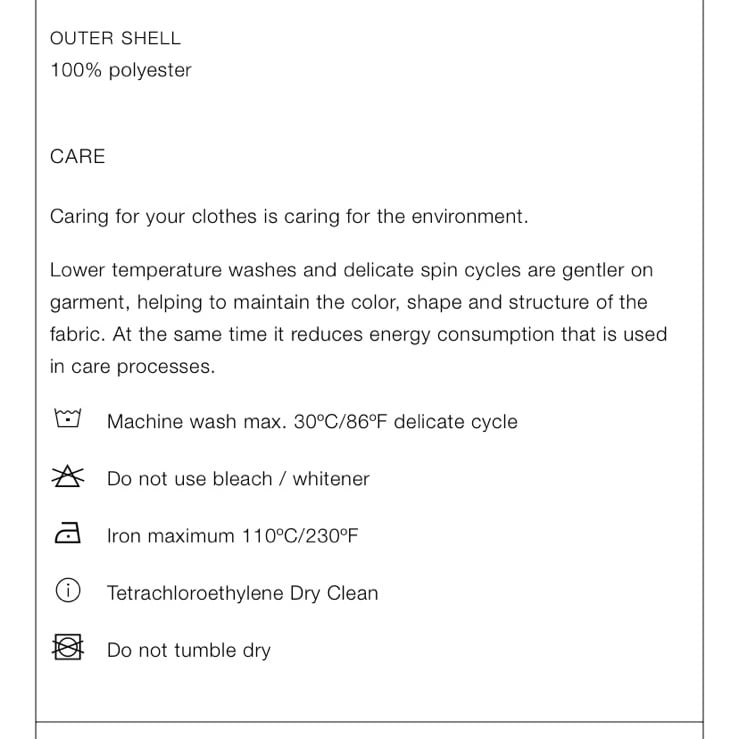 OUTER SHELL
100% polyester

CARE

Caring for your clothes is caring for the environment.

Lower temperature washes and delicate spin cycles are gentler on garment, helping to maintain the color, shape and structure of the fabric. At the same time it reduces energy consumption that is used in care processes.

Machine wash max. 30ºC/86ºF delicate cycle

Do not use bleach / whitener

Iron maximum 110ºC/230ºF

Tetrachloroethylene Dry Clean

Do not tumble dry